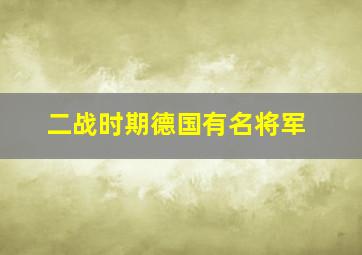 二战时期德国有名将军